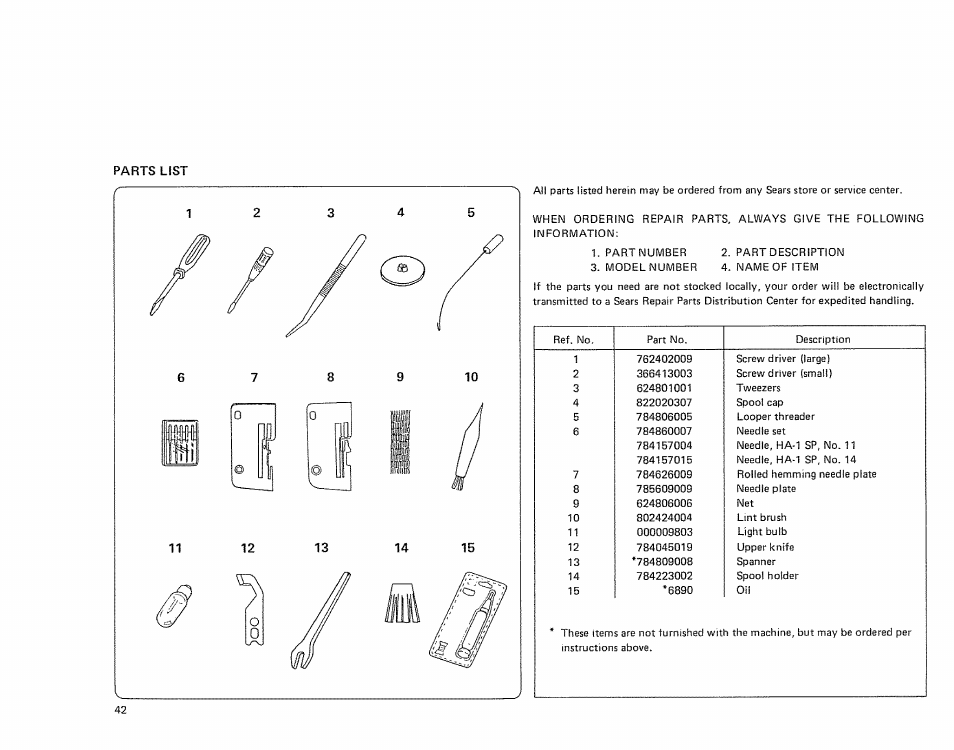 PARTS LIST

1 2 3 4 5

6 7 8 9 10

11 12 13 14 15

All parts listed herein may be ordered from any Sears store or service center.

WHEN ORDERING REPAIR PARTS, ALWAYS GIVE THE FOLLOWING INFORMATION:

1. PART NUMBER 2. PART DESCRIPTION
3. MODEL NUMBER 4. NAME OF ITEM

If the parts you need are not stocked locally, your order will be electronically transmitted to a Sears Repair Parts Distribution Center for expedited handling.

| Ref. No. | Part No. | Description |
|---|---|---|
| 1 | 762402009 | Screw driver (large) |
| 2 | 366413003 | Screw driver (small) |
| 3 | 624801001 | Tweezers |
| 4 | 822020307 | Spool cap |
| 5 | 784806005 | Looper threader |
| 6 | 784860007 | Needle set |
| | 784157004 | Needle, HA-1 SP, No. 11 |
| | 784157015 | Needle, HA-1 SP, No. 14 |
| 7 | 784626009 | Rolled hemming needle plate |
| 8 | 785609009 | Needle plate |
| 9 | 624806006 | Net |
| 10 | 802424004 | Lint brush |
| 11 | 000009803 | Light bulb |
| 12 | 784045019 | Upper knife |
| 13 | *784809008 | Spanner |
| 14 | 784223002 | Spool holder |
| 15 | *6890 | Oil |

* These items are not furnished with the machine, but may be ordered per instructions above.

42